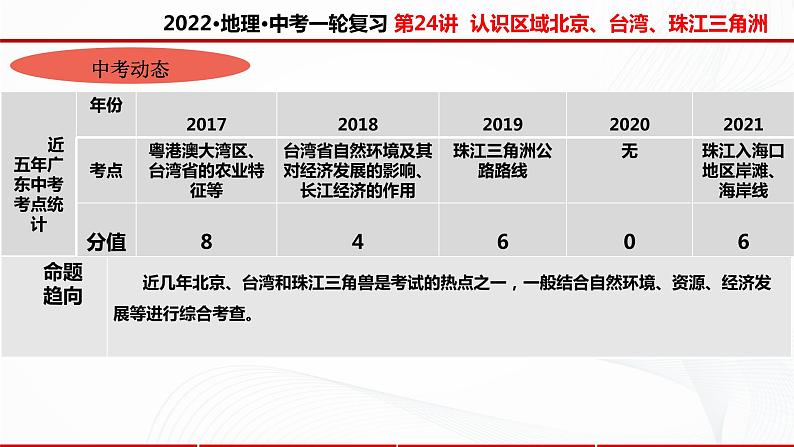 2022•地理•中考一轮复习 第24讲 认识区域北京、台湾、珠江三角洲

中考动态

| 近五年广东中考考点统计 | 年份 | 2017 | 2018 | 2019 | 2020 | 2021 |
|---|---|---|---|---|---|---|
| | 考点 | 粤港澳大湾区、台湾省的农业特征等 | 台湾省自然环境及其对经济发展的影响、长江经济的作用 | 珠江三角洲公路路线 | 无 | 珠江入海口地区岸滩、海岸线 |
| | 分值 | 8 | 4 | 6 | 0 | 6 |
| 命题趋向 | 近几年北京、台湾和珠江三角兽是考试的热点之一，一般结合自然环境、资源、经济发展等进行综合考查。 | | | | | |